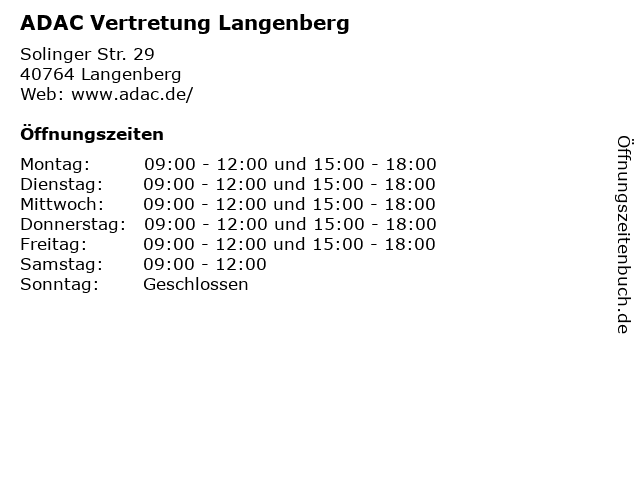 ADAC Vertretung Langenberg

Solinger Str. 29
40764 Langenberg
Web: www.adac.de/

Öffnungszeiten

Montag: 09:00 - 12:00 und 15:00 - 18:00
Dienstag: 09:00 - 12:00 und 15:00 - 18:00
Mittwoch: 09:00 - 12:00 und 15:00 - 18:00
Donnerstag: 09:00 - 12:00 und 15:00 - 18:00
Freitag: 09:00 - 12:00 und 15:00 - 18:00
Samstag: 09:00 - 12:00
Sonntag: Geschlossen

Öffnungszeitenbuch.de